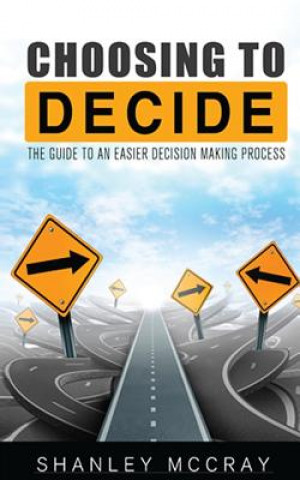 CHOOSING TO
DECIDE
THE GUIDE TO AN EASIER DECISION MAKING PROCESS

SHANLEY MCCRAY